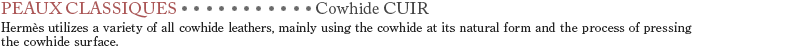 PEAUX CLASSIQUES • • • • • • • • • • • Cowhide CUIR

Hermès utilizes a variety of all cowhide leathers, mainly using the cowhide at its natural form and the process of pressing the cowhide surface.